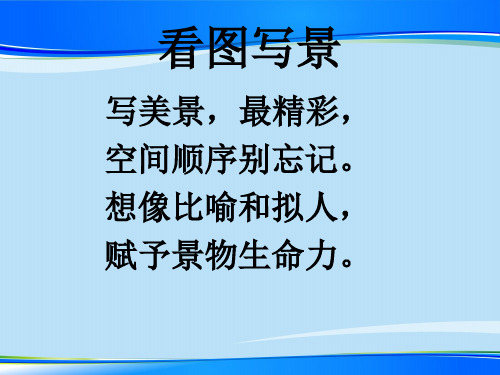 看图写景

写美景，最精彩，
空间顺序别忘记。
想像比喻和拟人，
赋予景物生命力。